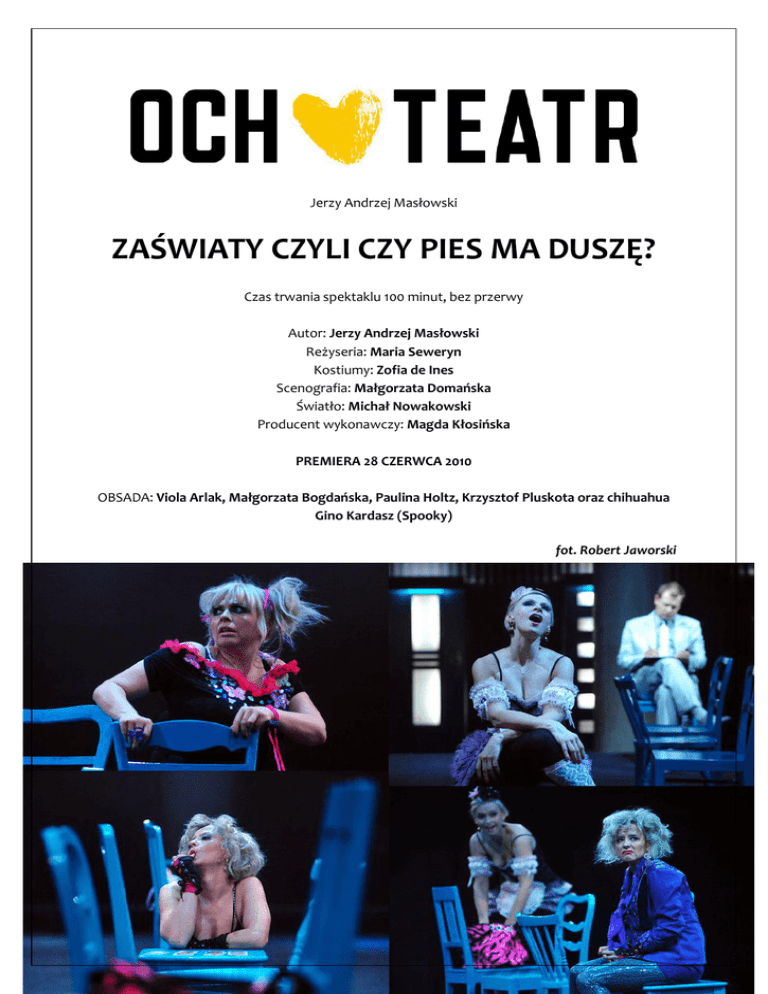 OCH TEATR

Jerzy Andrzej Masłowski

ZAŚWIATY CZYLI CZY PIES MA DUSZĘ?

Czas trwania spektaklu 100 minut, bez przerwy

Autor: Jerzy Andrzej Masłowski
Reżyseria: Maria Seweryn
Kostiumy: Zofia de Ines
Scenografia: Małgorzata Domańska
Światło: Michał Nowakowski
Producent wykonawczy: Magda Kłosińska

PREMIERA 28 CZERWCA 2010

OBSADA: Viola Arlak, Małgorzata Bogdańska, Paulina Holtz, Krzysztof Pluskota oraz chihuahua Gino Kardasz (Spooky)

fot. Robert Jaworski